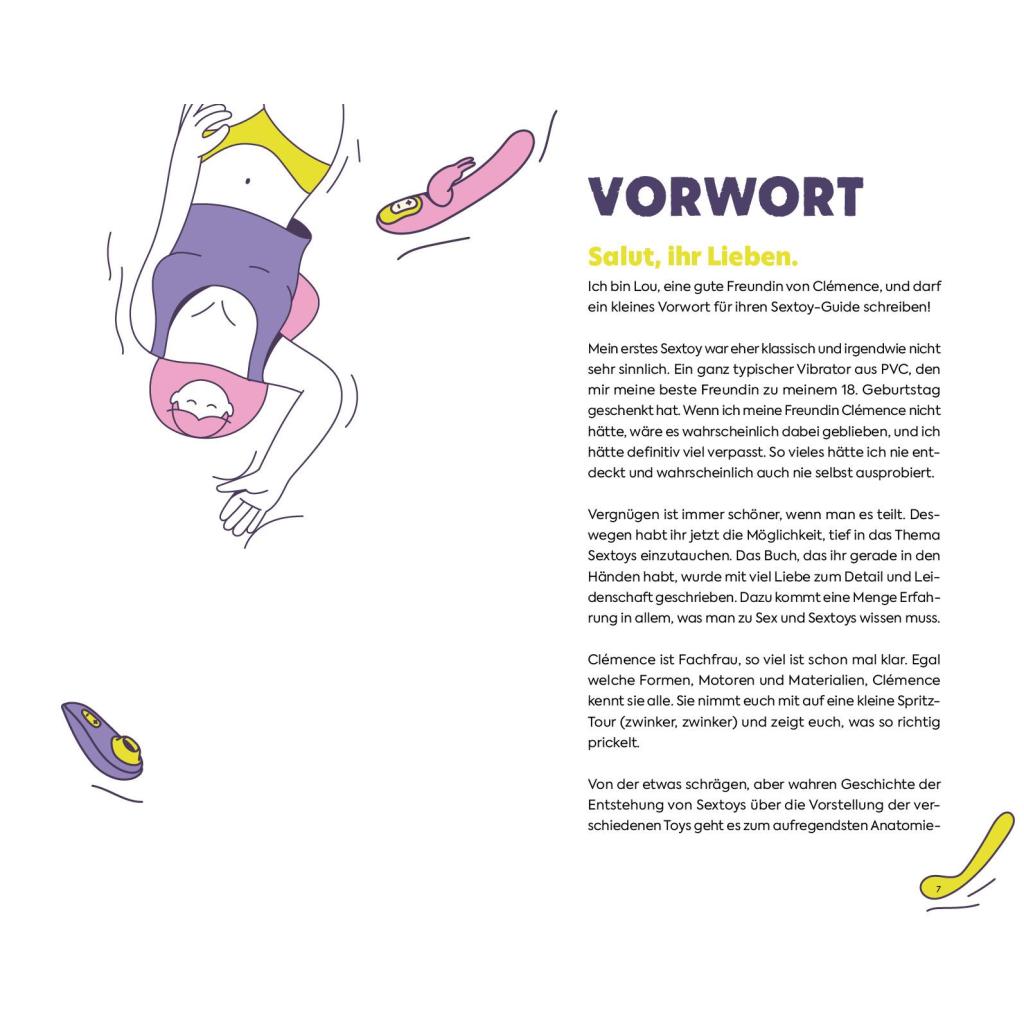 VORWORT

Salut, ihr Lieben.

Ich bin Lou, eine gute Freundin von Clémence, und darf ein kleines Vorwort für ihren Sextoy-Guide schreiben!

Mein erstes Sextoy war eher klassisch und irgendwie nicht sehr sinnlich. Ein ganz typischer Vibrator aus PVC, den mir meine beste Freundin zu meinem 18. Geburtstag geschenkt hat. Wenn ich meine Freundin Clémence nicht hätte, wäre es wahrscheinlich dabei geblieben, und ich hätte definitiv viel verpasst. So vieles hätte ich nie entdeckt und wahrscheinlich auch nie selbst ausprobiert.

Vergnügen ist immer schöner, wenn man es teilt. Deswegen habt ihr jetzt die Möglichkeit, tief in das Thema Sextoys einzutauchen. Das Buch, das ihr gerade in den Händen habt, wurde mit viel Liebe zum Detail und Leidenschaft geschrieben. Dazu kommt eine Menge Erfahrung in allem, was man zu Sex und Sextoys wissen muss.

Clémence ist Fachfrau, so viel ist schon mal klar. Egal welche Formen, Motoren und Materialien, Clémence kennt sie alle. Sie nimmt euch mit auf eine kleine Spritz-Tour (zwinker, zwinker) und zeigt euch, was so richtig prickelt.

Von der etwas schrägen, aber wahren Geschichte der Entstehung von Sextoys über die Vorstellung der verschiedenen Toys geht es zum aufregendsten Anatomie-

7